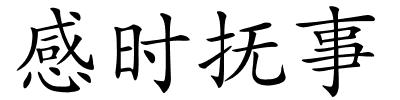 感时抚事